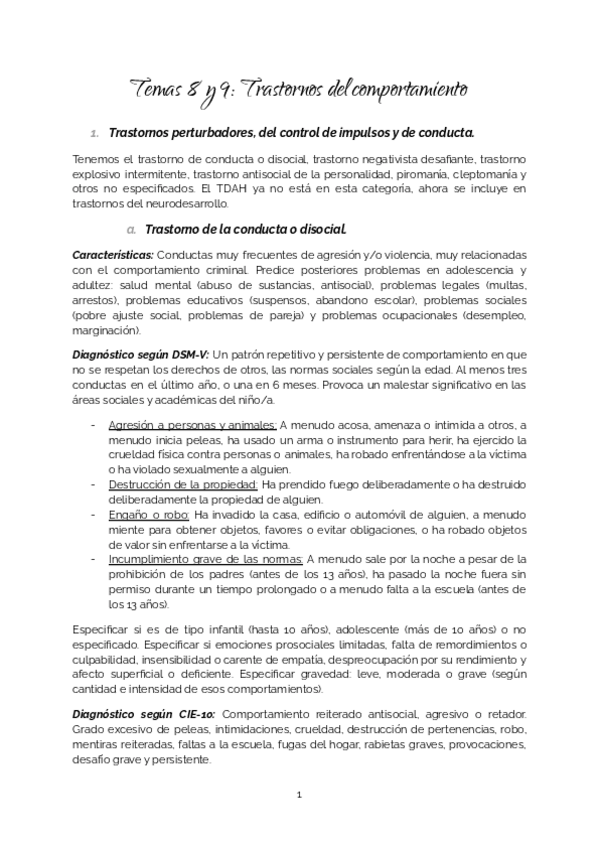 Temas 8 y 9: Trastornos del comportamiento

1. Trastornos perturbadores, del control de impulsos y de conducta.

Tenemos el trastorno de conducta o disocial, trastorno negativista desafiante, trastorno explosivo intermitente, trastorno antisocial de la personalidad, piromanía, cleptomanía y otros no especificados. El TDAH ya no está en esta categoría, ahora se incluye en trastornos del neurodesarrollo.

a. Trastorno de la conducta o disocial.

Características: Conductas muy frecuentes de agresión y/o violencia, muy relacionadas con el comportamiento criminal. Predice posteriores problemas en adolescencia y adultez: salud mental (abuso de sustancias, antisocial), problemas legales (multas, arrestos), problemas educativos (suspensos, abandono escolar), problemas sociales (pobre ajuste social, problemas de pareja) y problemas ocupacionales (desempleo, marginación).

Diagnóstico según DSM-V: Un patrón repetitivo y persistente de comportamiento en que no se respetan los derechos de otros, las normas sociales según la edad. Al menos tres conductas en el último año, o una en 6 meses. Provoca un malestar significativo en las áreas sociales y académicas del niño/a.

- Agresión a personas y animales: A menudo acosa, amenaza o intimida a otros, a menudo inicia peleas, ha usado un arma o instrumento para herir, ha ejercido la crueldad física contra personas o animales, ha robado enfrentándose a la víctima o ha violado sexualmente a alguien.
- Destrucción de la propiedad: Ha prendido fuego deliberadamente o ha destruido deliberadamente la propiedad de alguien.
- Engaño o robo: Ha invadido la casa, edificio o automóvil de alguien, a menudo miente para obtener objetos, favores o evitar obligaciones, o ha robado objetos de valor sin enfrentarse a la víctima.
- Incumplimiento grave de las normas: A menudo sale por la noche a pesar de la prohibición de los padres (antes de los 13 años), ha pasado la noche fuera sin permiso durante un tiempo prolongado o a menudo falta a la escuela (antes de los 13 años).

Especificar si es de tipo infantil (hasta 10 años), adolescente (más de 10 años) o no especificado. Especificar si emociones prosociales limitadas, falta de remordimientos o culpabilidad, insensibilidad o carente de empatía, despreocupación por su rendimiento y afecto superficial o deficiente. Especificar gravedad: leve, moderada o grave (según cantidad e intensidad de esos comportamientos).

Diagnóstico según CIE-10: Comportamiento reiterado antisocial, agresivo o retador. Grado excesivo de peleas, intimidaciones, crueldad, destrucción de pertenencias, robo, mentiras reiteradas, faltas a la escuela, fugas del hogar, rabietas graves, provocaciones, desafío grave y persistente.

1